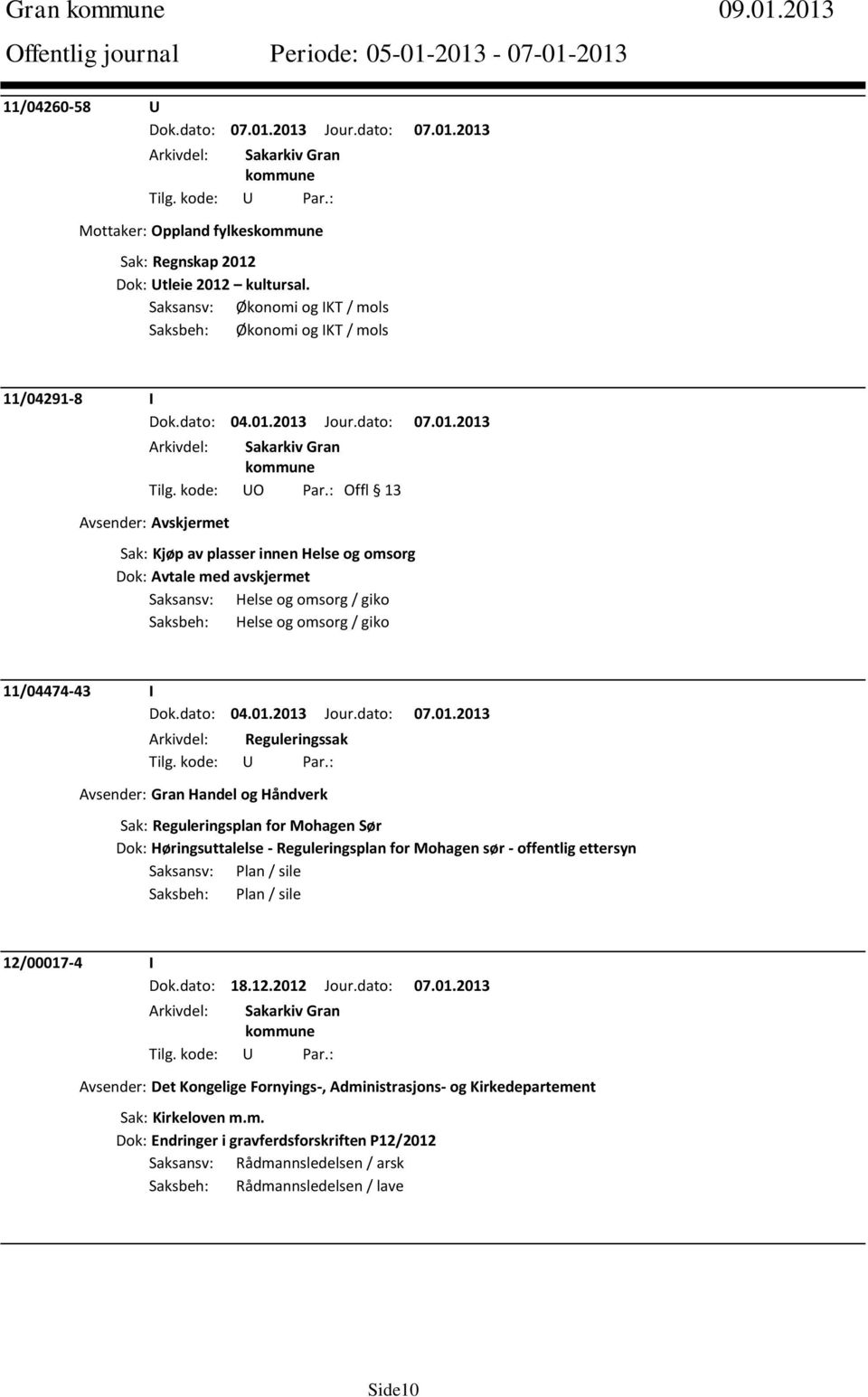 Gran kommune 09.01.2013
Offentlig journal Periode: 05-01-2013 - 07-01-2013

11/04260-58 U
Dok.dato: 07.01.2013 Jour.dato: 07.01.2013
Arkivdel: Sakarkiv Gran kommune
Tilg. kode: U Par.:
Mottaker: Oppland fylkeskommune
Sak: Regnskap 2012
Dok: Utleie 2012 – kultursal.
Saksansv: Økonomi og IKT / mols
Saksbeh: Økonomi og IKT / mols

11/04291-8 I
Dok.dato: 04.01.2013 Jour.dato: 07.01.2013
Arkivdel: Sakarkiv Gran kommune
Tilg. kode: UO Par.: Offl § 13
Avsender: Avskjermet
Sak: Kjøp av plasser innen Helse og omsorg
Dok: Avtale med avskjermet
Saksansv: Helse og omsorg / giko
Saksbeh: Helse og omsorg / giko

11/04474-43 I
Dok.dato: 04.01.2013 Jour.dato: 07.01.2013
Arkivdel: Reguleringssak
Tilg. kode: U Par.:
Avsender: Gran Handel og Håndverk
Sak: Reguleringsplan for Mohagen Sør
Dok: Høringsuttalelse - Reguleringsplan for Mohagen sør - offentlig ettersyn
Saksansv: Plan / sile
Saksbeh: Plan / sile

12/00017-4 I
Dok.dato: 18.12.2012 Jour.dato: 07.01.2013
Arkivdel: Sakarkiv Gran kommune
Tilg. kode: U Par.:
Avsender: Det Kongelige Fornyings-, Administrasjons- og Kirkedepartement
Sak: Kirkeloven m.m.
Dok: Endringer i gravferdsforskriften P12/2012
Saksansv: Rådmannsledelsen / arsk
Saksbeh: Rådmannsledelsen / lave

Side10